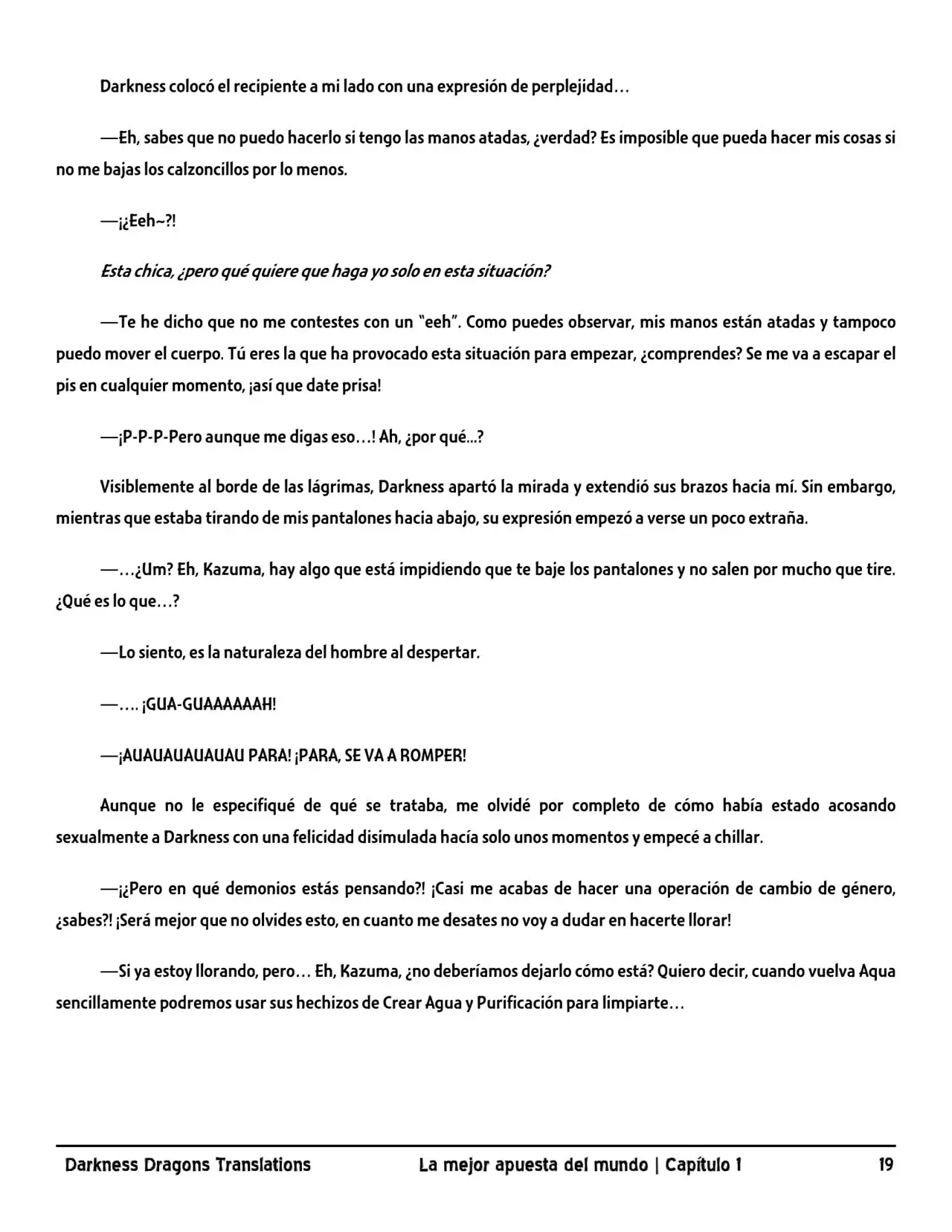 Darkness colocó el recipiente a mi lado con una expresión de perplejidad…

—Eh, sabes que no puedo hacerlo si tengo las manos atadas, ¿verdad? Es imposible que pueda hacer mis cosas si no me bajas los calzoncillos por lo menos.

—¡¿Eeh~?!

Esta chica, ¿pero qué quiere que haga yo solo en esta situación?

—Te he dicho que no me contestes con un "eeh". Como puedes observar, mis manos están atadas y tampoco puedo mover el cuerpo. Tú eres la que ha provocado esta situación para empezar, ¿comprendes? Se me va a escapar el pis en cualquier momento, ¡así que date prisa!

—¡P-P-P-Pero aunque me digas eso…! Ah, ¿por qué...?

Visiblemente al borde de las lágrimas, Darkness apartó la mirada y extendió sus brazos hacia mí. Sin embargo, mientras que estaba tirando de mis pantalones hacia abajo, su expresión empezó a verse un poco extraña.

—…¿Um? Eh, Kazuma, hay algo que está impidiendo que te baje los pantalones y no salen por mucho que tire. ¿Qué es lo que…?

—Lo siento, es la naturaleza del hombre al despertar.

—…. ¡GUA-GUAAAAAAH!

—¡AUAUAUAUAUAU PARA! ¡PARA, SE VA A ROMPER!

Aunque no le especifiqué de qué se trataba, me olvidé por completo de cómo había estado acosando sexualmente a Darkness con una felicidad disimulada hacía solo unos momentos y empecé a chillar.

—¡¿Pero en qué demonios estás pensando?! ¡Casi me acabas de hacer una operación de cambio de género, ¿sabes?! ¡Será mejor que no olvides esto, en cuanto me desates no voy a dudar en hacerte llorar!

—Si ya estoy llorando, pero… Eh, Kazuma, ¿no deberíamos dejarlo cómo está? Quiero decir, cuando vuelva Aqua sencillamente podremos usar sus hechizos de Crear Agua y Purificación para limpiarte…

Darkness Dragons Translations La mejor apuesta del mundo | Capítulo 1 19